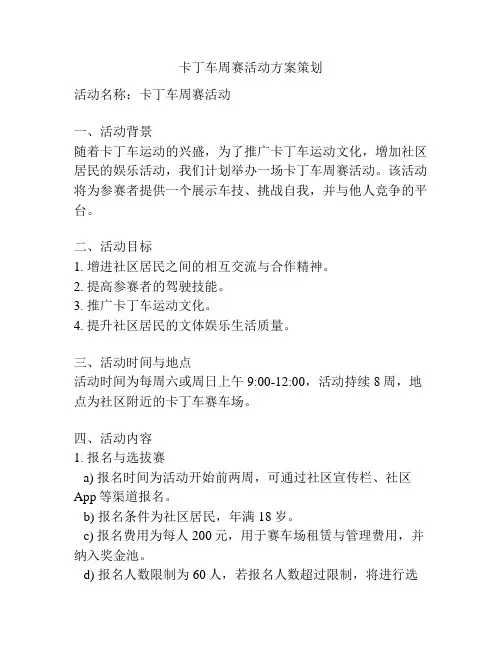 卡丁车周赛活动方案策划

活动名称：卡丁车周赛活动

一、活动背景
随着卡丁车运动的兴盛，为了推广卡丁车运动文化，增加社区居民的娱乐活动，我们计划举办一场卡丁车周赛活动。该活动将为参赛者提供一个展示车技、挑战自我，并与他人竞争的平台。

二、活动目标
1. 增进社区居民之间的相互交流与合作精神。
2. 提高参赛者的驾驶技能。
3. 推广卡丁车运动文化。
4. 提升社区居民的文体娱乐生活质量。

三、活动时间与地点
活动时间为每周六或周日上午 9:00-12:00，活动持续 8 周，地点为社区附近的卡丁车赛车场。

四、活动内容
1. 报名与选拔赛
a) 报名时间为活动开始前两周，可通过社区宣传栏、社区 App 等渠道报名。
b) 报名条件为社区居民，年满 18 岁。
c) 报名费用为每人 200 元，用于赛车场租赁与管理费用，并纳入奖金池。
d) 报名人数限制为 60 人，若报名人数超过限制，将进行选